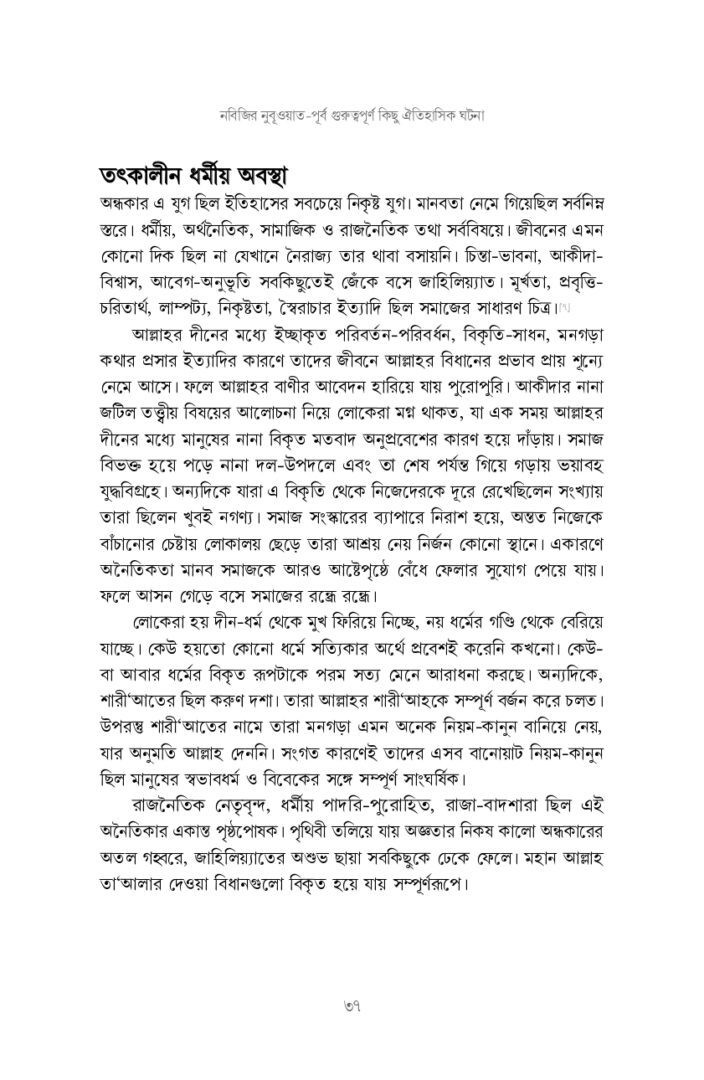 নবিজির নুবুওয়াত-পূর্ব গুরুত্বপূর্ণ কিছু ঐতিহাসিক ঘটনা

তৎকালীন ধর্মীয় অবস্থা

অন্ধকার এ যুগ ছিল ইতিহাসের সবচেয়ে নিকৃষ্ট যুগ। মানবতা নেমে গিয়েছিল সর্বনিম্ন স্তরে। ধর্মীয়, অর্থনৈতিক, সামাজিক ও রাজনৈতিক তথা সর্ববিষয়ে। জীবনের এমন কোনো দিক ছিল না যেখানে নৈরাজ্য তার থাবা বসায়নি। চিন্তা-ভাবনা, আকীদা-বিশ্বাস, আবেগ-অনুভূতি সবকিছুতেই জেঁকে বসে জাহিলিয়্যাত। মূর্খতা, প্রবৃত্তি-চরিতার্থ, লাম্পট্য, নিকৃষ্টতা, স্বৈরাচার ইত্যাদি ছিল সমাজের সাধারণ চিত্র।$^{[৭]}$

আল্লাহর দীনের মধ্যে ইচ্ছাকৃত পরিবর্তন-পরিবর্ধন, বিকৃতি-সাধন, মনগড়া কথার প্রসার ইত্যাদির কারণে তাদের জীবনে আল্লাহর বিধানের প্রভাব প্রায় শূন্যে নেমে আসে। ফলে আল্লাহর বাণীর আবেদন হারিয়ে যায় পুরোপুরি। আকীদার নানা জটিল তত্ত্বীয় বিষয়ের আলোচনা নিয়ে লোকেরা মগ্ন থাকত, যা এক সময় আল্লাহর দীনের মধ্যে মানুষের নানা বিকৃত মতবাদ অনুপ্রবেশের কারণ হয়ে দাঁড়ায়। সমাজ বিভক্ত হয়ে পড়ে নানা দল-উপদলে এবং তা শেষ পর্যন্ত গিয়ে গড়ায় ভয়াবহ যুদ্ধবিগ্রহে। অন্যদিকে যারা এ বিকৃতি থেকে নিজেদেরকে দূরে রেখেছিলেন সংখ্যায় তারা ছিলেন খুবই নগণ্য। সমাজ সংস্কারের ব্যাপারে নিরাশ হয়ে, অন্তত নিজেকে বাঁচানোর চেষ্টায় লোকালয় ছেড়ে তারা আশ্রয় নেয় নির্জন কোনো স্থানে। একারণে অনৈতিকতা মানব সমাজকে আরও আষ্টেপৃষ্ঠে বেঁধে ফেলার সুযোগ পেয়ে যায়। ফলে আসন গেড়ে বসে সমাজের রন্ধ্রে রন্ধ্রে।

লোকেরা হয় দীন-ধর্ম থেকে মুখ ফিরিয়ে নিচ্ছে, নয় ধর্মের গণ্ডি থেকে বেরিয়ে যাচ্ছে। কেউ হয়তো কোনো ধর্মে সত্যিকার অর্থে প্রবেশই করেনি কখনো। কেউ-বা আবার ধর্মের বিকৃত রূপটাকে পরম সত্য মেনে আরাধনা করছে। অন্যদিকে, শারী'আতের ছিল করুণ দশা। তারা আল্লাহর শারী'আহকে সম্পূর্ণ বর্জন করে চলত। উপরন্তু শারী'আতের নামে তারা মনগড়া এমন অনেক নিয়ম-কানুন বানিয়ে নেয়, যার অনুমতি আল্লাহ দেননি। সংগত কারণেই তাদের এসব বানোয়াট নিয়ম-কানুন ছিল মানুষের স্বভাবধর্ম ও বিবেকের সঙ্গে সম্পূর্ণ সাংঘর্ষিক।

রাজনৈতিক নেতৃবৃন্দ, ধর্মীয় পাদরি-পুরোহিত, রাজা-বাদশারা ছিল এই অনৈতিকার একান্ত পৃষ্ঠপোষক। পৃথিবী তলিয়ে যায় অজ্ঞতার নিকষ কালো অন্ধকারের অতল গহ্বরে, জাহিলিয়্যাতের অশুভ ছায়া সবকিছুকে ঢেকে ফেলে। মহান আল্লাহ তা'আলার দেওয়া বিধানগুলো বিকৃত হয়ে যায় সম্পূর্ণরূপে।

৩৭